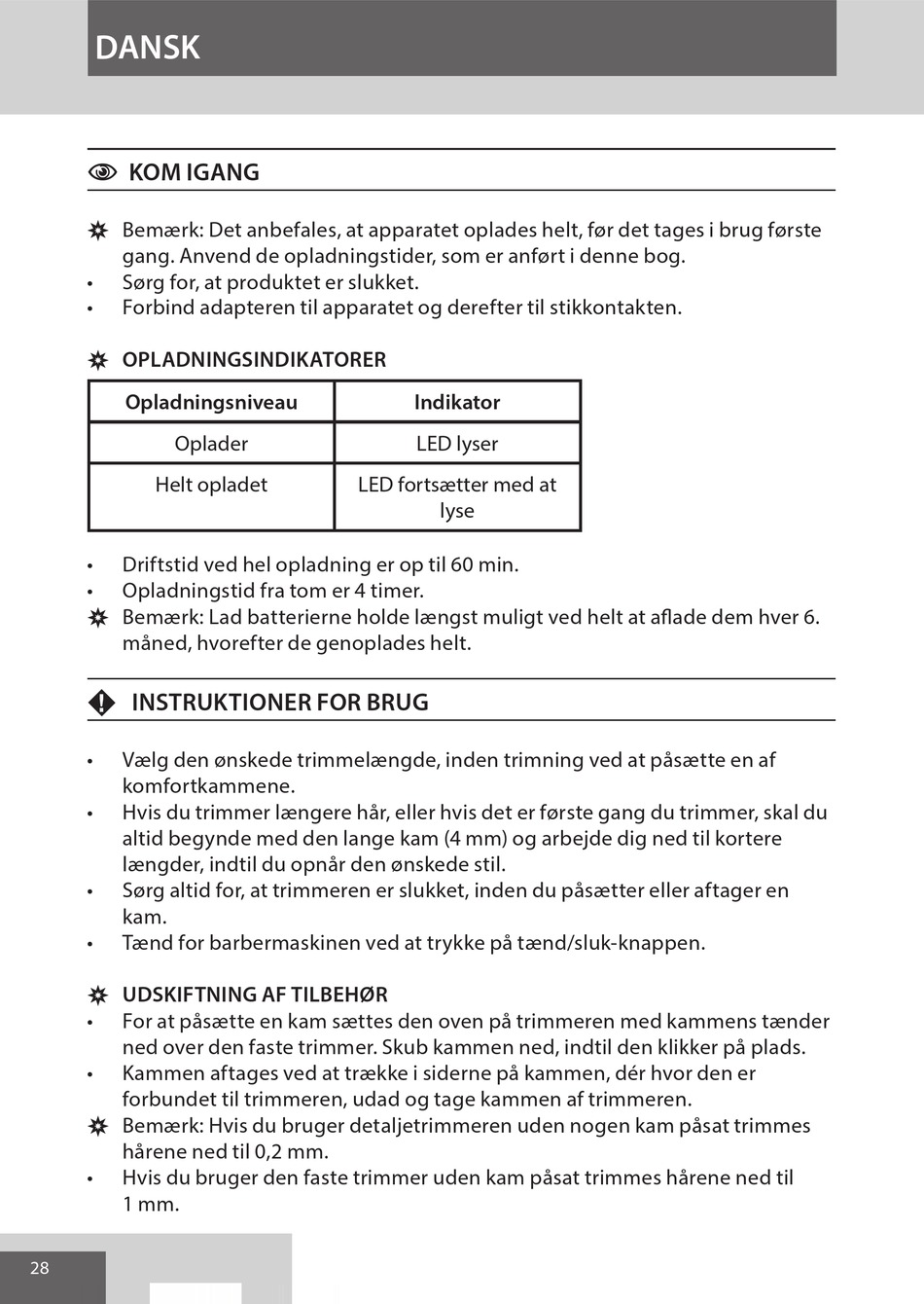 DANSK

KOM IGANG

Bemærk: Det anbefales, at apparatet oplades helt, før det tages i brug første gang. Anvend de opladningstider, som er anført i denne bog.
• Sørg for, at produktet er slukket.
• Forbind adapteren til apparatet og derefter til stikkontakten.

OPLADNINGSINDIKATORER

| Opladningsniveau | Indikator |
|---|---|
| Oplader | LED lyser |
| Helt opladet | LED fortsætter med at lyse |

• Driftstid ved hel opladning er op til 60 min.
• Opladningstid fra tom er 4 timer.
Bemærk: Lad batterierne holde længst muligt ved helt at aflade dem hver 6. måned, hvorefter de genoplades helt.

INSTRUKTIONER FOR BRUG

• Vælg den ønskede trimmelængde, inden trimning ved at påsætte en af komfortkammene.
• Hvis du trimmer længere hår, eller hvis det er første gang du trimmer, skal du altid begynde med den lange kam (4 mm) og arbejde dig ned til kortere længder, indtil du opnår den ønskede stil.
• Sørg altid for, at trimmeren er slukket, inden du påsætter eller aftager en kam.
• Tænd for barbermaskinen ved at trykke på tænd/sluk-knappen.

UDSKIFTNING AF TILBEHØR
• For at påsætte en kam sættes den oven på trimmeren med kammens tænder ned over den faste trimmer. Skub kammen ned, indtil den klikker på plads.
• Kammen aftages ved at trække i siderne på kammen, dér hvor den er forbundet til trimmeren, udad og tage kammen af trimmeren.
Bemærk: Hvis du bruger detaljetrimmeren uden nogen kam påsat trimmes hårene ned til 0,2 mm.
• Hvis du bruger den faste trimmer uden kam påsat trimmes hårene ned til 1 mm.

28